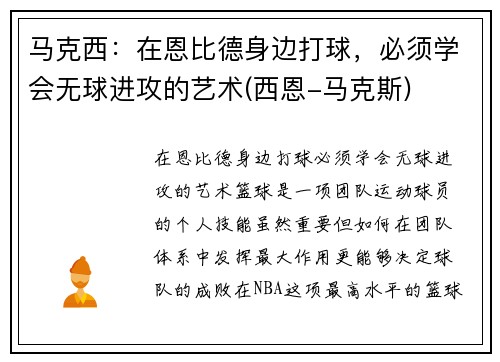 马克西：在恩比德身边打球，必须学会无球进攻的艺术(西恩-马克斯)

在恩比德身边打球必须学会无球进攻的艺术篮球是一项团队运动球员的个人技能虽然重要但如何在团队体系中发挥最大作用更能够决定球队的成败在NBA这项最高水平的篮球